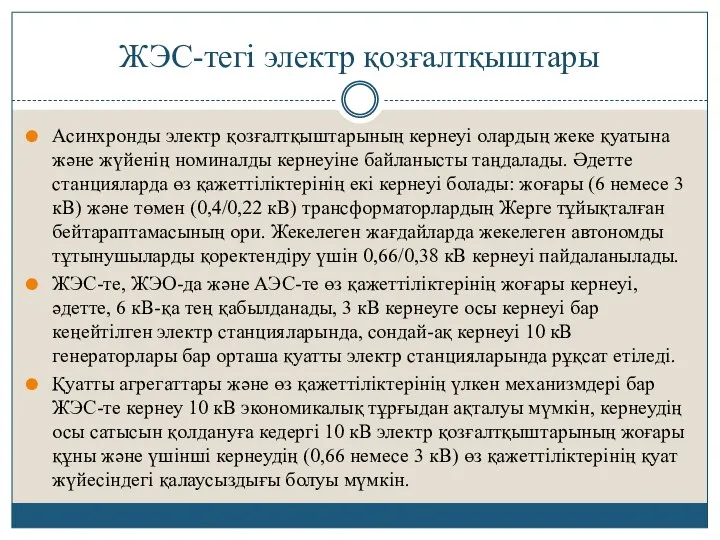 ЖЭС-тегі электр қозғалтқыштары

Асинхронды электр қозғалтқыштарының кернеуі олардың жеке қуатына және жүйенің номиналды кернеуіне байланысты таңдалады. Әдетте станцияларда өз қажеттіліктерінің екі кернеуі болады: жоғары (6 немесе 3 кВ) және төмен (0,4/0,22 кВ) трансформаторлардың Жерге тұйықталған бейтараптамасының ори. Жекелеген жағдайларда жекелеген автономды тұтынушыларды қоректендіру үшін 0,66/0,38 кВ кернеуі пайдаланылады.

ЖЭС-те, ЖЭО-да және АЭС-те өз қажеттіліктерінің жоғары кернеуі, әдетте, 6 кВ-қа тең қабылданады, 3 кВ кернеуге осы кернеуі бар кеңейтілген электр станцияларында, сондай-ақ кернеуі 10 кВ генераторлары бар орташа қуатты электр станцияларында рұқсат етіледі.

Қуатты агрегаттары және өз қажеттіліктерінің үлкен механизмдері бар ЖЭС-те кернеу 10 кВ экономикалық тұрғыдан ақталуы мүмкін, кернеудің осы сатысын қолдануға кедергі 10 кВ электр қозғалтқыштарының жоғары құны және үшінші кернеудің (0,66 немесе 3 кВ) өз қажеттіліктерінің қуат жүйесіндегі қалаусыздығы болуы мүмкін.